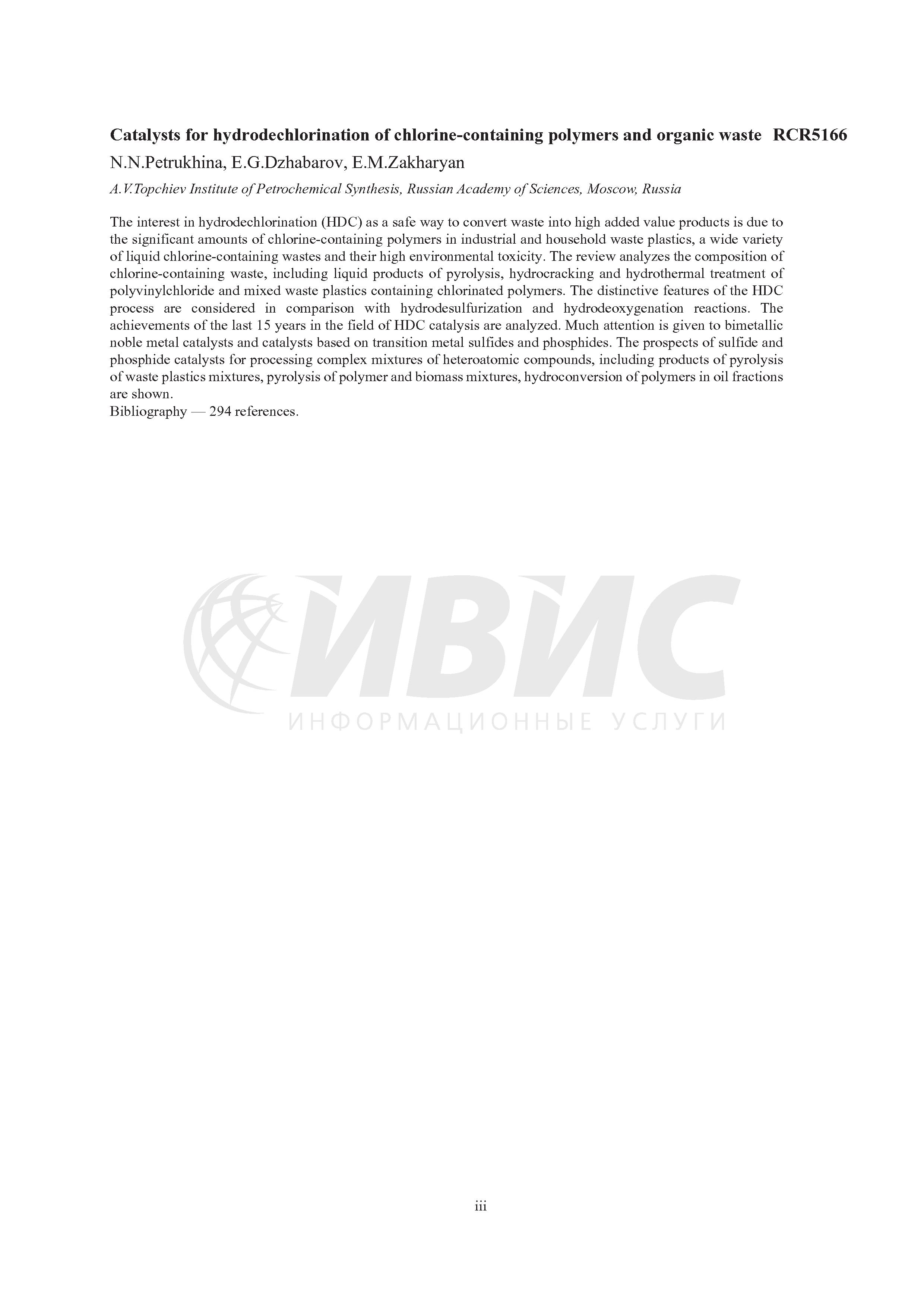 Catalysts for hydrodechlorination of chlorine-containing polymers and organic waste RCR5166

N.N.Petrukhina, E.G.Dzhabarov, E.M.Zakharyan

A.V.Topchiev Institute of Petrochemical Synthesis, Russian Academy of Sciences, Moscow, Russia

The interest in hydrodechlorination (HDC) as a safe way to convert waste into high added value products is due to the significant amounts of chlorine-containing polymers in industrial and household waste plastics, a wide variety of liquid chlorine-containing wastes and their high environmental toxicity. The review analyzes the composition of chlorine-containing waste, including liquid products of pyrolysis, hydrocracking and hydrothermal treatment of polyvinylchloride and mixed waste plastics containing chlorinated polymers. The distinctive features of the HDC process are considered in comparison with hydrodesulfurization and hydrodeoxygenation reactions. The achievements of the last 15 years in the field of HDC catalysis are analyzed. Much attention is given to bimetallic noble metal catalysts and catalysts based on transition metal sulfides and phosphides. The prospects of sulfide and phosphide catalysts for processing complex mixtures of heteroatomic compounds, including products of pyrolysis of waste plastics mixtures, pyrolysis of polymer and biomass mixtures, hydroconversion of polymers in oil fractions are shown.
Bibliography — 294 references.

ИВИС
ИНФОРМАЦИОННЫЕ УСЛУГИ

iii